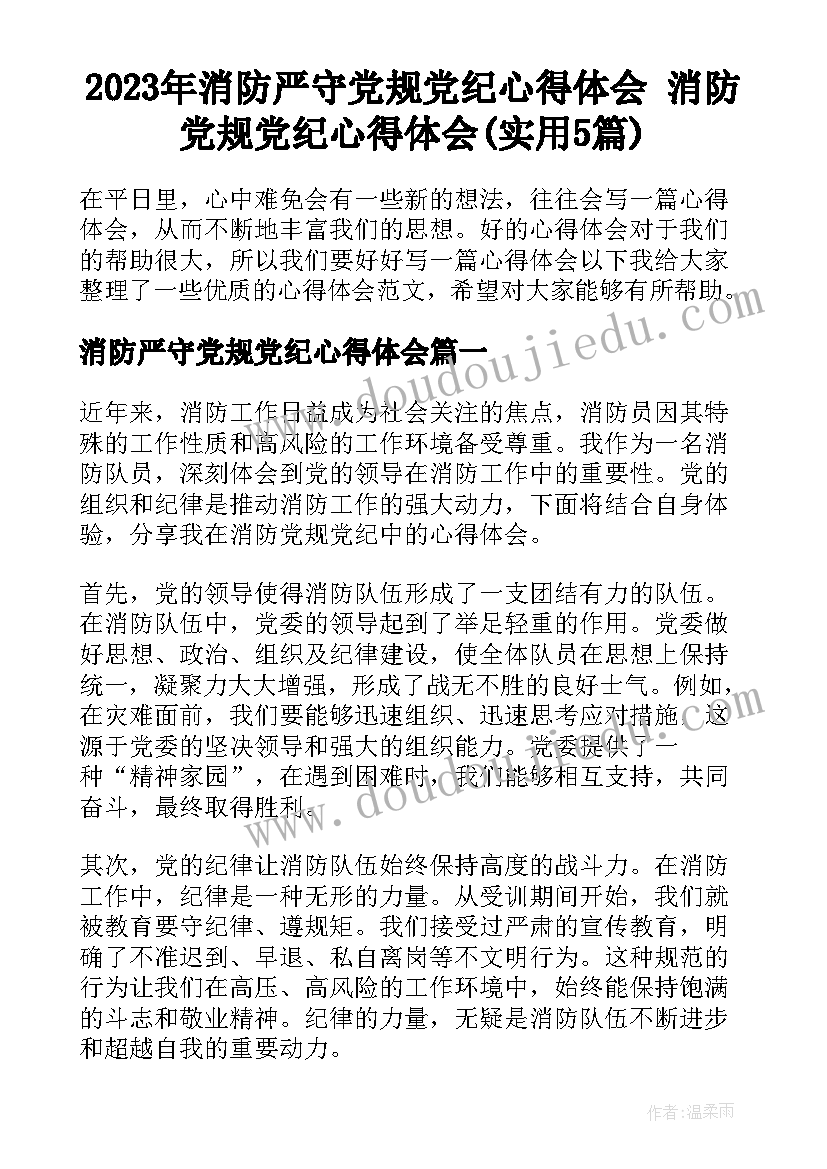 2023年消防严守党规党纪心得体会 消防党规党纪心得体会(实用5篇)

在平日里，心中难免会有一些新的想法，往往会写一篇心得体会，从而不断地丰富我们的思想。好的心得体会对于我们的帮助很大，所以我们要好好写一篇心得体会以下我给大家整理了一些优质的心得体会范文，希望对大家能够有所帮助。

www.doudoujiedu.com

消防严守党规党纪心得体会篇一

近年来，消防工作日益成为社会关注的焦点，消防员因其特殊的工作性质和高风险的工作环境备受尊重。我作为一名消防队员，深刻体会到党的领导在消防工作中的重要性。党的组织和纪律是推动消防工作的强大动力，下面将结合自身体验，分享我在消防党规党纪中的心得体会。

首先，党的领导使得消防队伍形成了一支团结有力的队伍。在消防队伍中，党委的领导起到了举足轻重的作用。党委做好思想、政治、组织及纪律建设，使全体队员在思想上保持统一，凝聚力大大增强，形成了战无不胜的良好士气。例如，在灾难面前，我们要能够迅速组织、迅速思考应对措施，这源于党委的坚决领导和强大的组织能力。党委提供了一种“精神家园”，在遇到困难时，我们能够相互支持，共同奋斗，最终取得胜利。

www.doudoujiedu.com

其次，党的纪律让消防队伍始终保持高度的战斗力。在消防工作中，纪律是一种无形的力量。从受训期间开始，我们就被教育要守纪律、遵规矩。我们接受过严肃的宣传教育，明确了不准迟到、早退、私自离岗等不文明行为。这种规范的行为让我们在高压、高风险的工作环境中，始终能保持饱满的斗志和敬业精神。纪律的力量，无疑是消防队伍不断进步和超越自我的重要动力。

作者：温柔雨